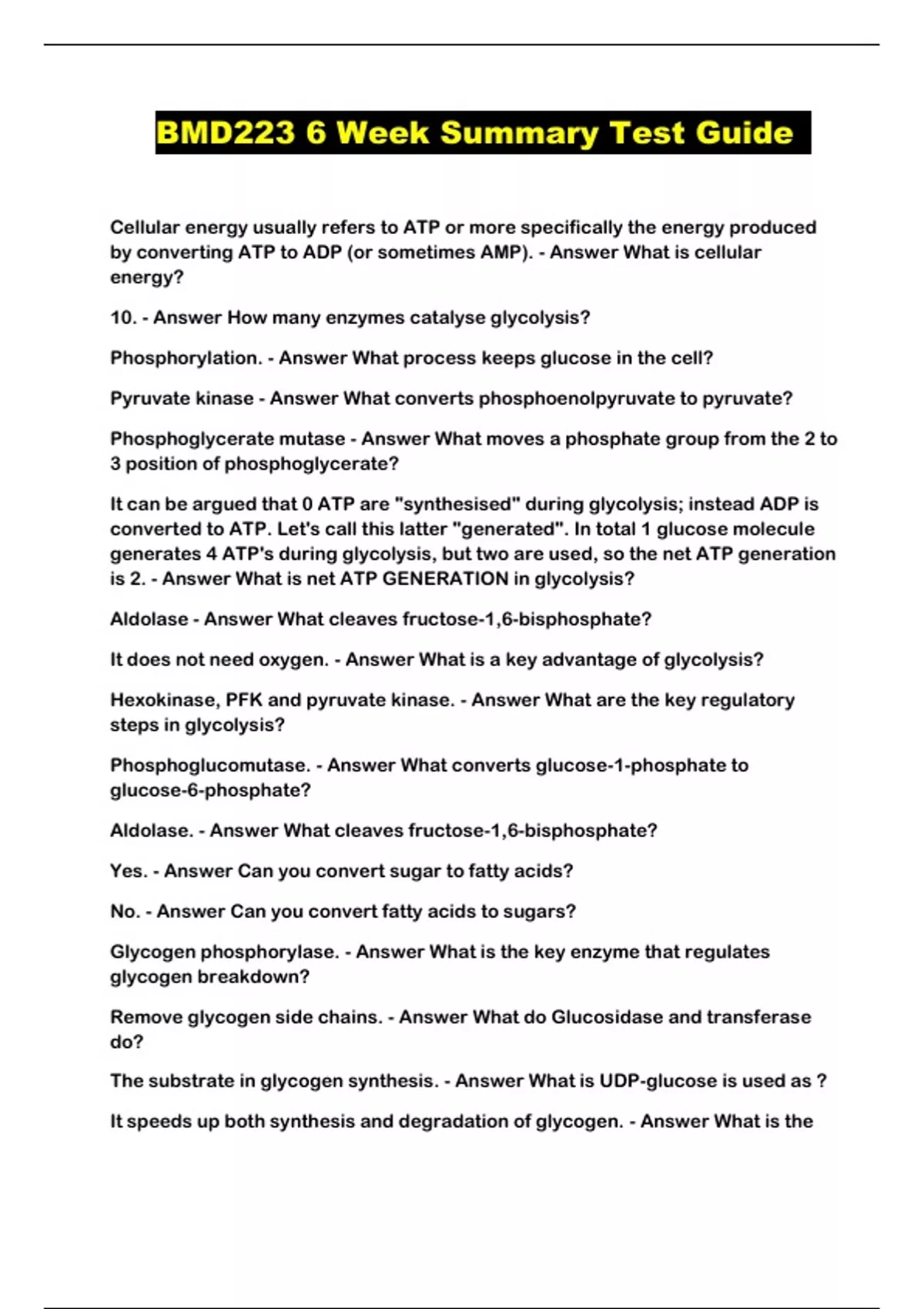 BMD223 6 Week Summary Test Guide

Cellular energy usually refers to ATP or more specifically the energy produced by converting ATP to ADP (or sometimes AMP). - Answer What is cellular energy?

10. - Answer How many enzymes catalyse glycolysis?

Phosphorylation. - Answer What process keeps glucose in the cell?

Pyruvate kinase - Answer What converts phosphoenolpyruvate to pyruvate?

Phosphoglycerate mutase - Answer What moves a phosphate group from the 2 to 3 position of phosphoglycerate?

It can be argued that 0 ATP are "synthesised" during glycolysis; instead ADP is converted to ATP. Let's call this latter "generated". In total 1 glucose molecule generates 4 ATP's during glycolysis, but two are used, so the net ATP generation is 2. - Answer What is net ATP GENERATION in glycolysis?

Aldolase - Answer What cleaves fructose-1,6-bisphosphate?

It does not need oxygen. - Answer What is a key advantage of glycolysis?

Hexokinase, PFK and pyruvate kinase. - Answer What are the key regulatory steps in glycolysis?

Phosphoglucomutase. - Answer What converts glucose-1-phosphate to glucose-6-phosphate?

Aldolase. - Answer What cleaves fructose-1,6-bisphosphate?

Yes. - Answer Can you convert sugar to fatty acids?

No. - Answer Can you convert fatty acids to sugars?

Glycogen phosphorylase. - Answer What is the key enzyme that regulates glycogen breakdown?

Remove glycogen side chains. - Answer What do Glucosidase and transferase do?

The substrate in glycogen synthesis. - Answer What is UDP-glucose is used as ?

It speeds up both synthesis and degradation of glycogen. - Answer What is the